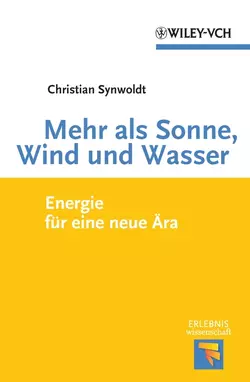 WILEY-VCH

Christian Synwoldt

Mehr als Sonne, Wind und Wasser

Energie für eine neue Ära

ERLEBNIS wissenschaft